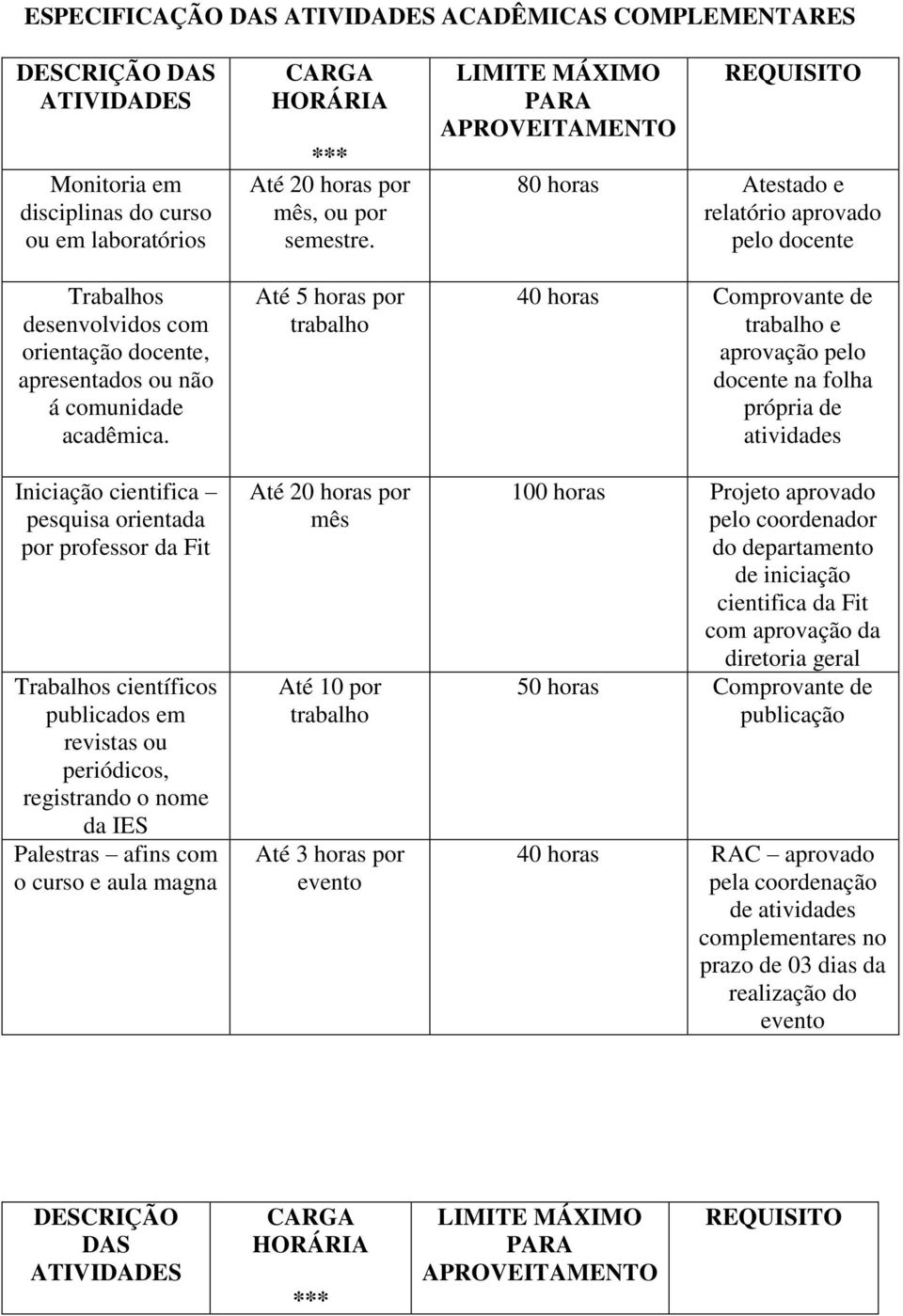 ESPECIFICAÇÃO DAS ATIVIDADES ACADÊMICAS COMPLEMENTARES

| DESCRIÇÃO DAS ATIVIDADES | CARGA HORÁRIA *** | LIMITE MÁXIMO PARA APROVEITAMENTO | REQUISITO |
|---|---|---|---|
| Monitoria em disciplinas do curso ou em laboratórios | Até 20 horas por mês, ou por semestre. | 80 horas | Atestado e relatório aprovado pelo docente |
| Trabalhos desenvolvidos com orientação docente, apresentados ou não á comunidade acadêmica. | Até 5 horas por trabalho | 40 horas | Comprovante de trabalho e aprovação pelo docente na folha própria de atividades |
| Iniciação cientifica – pesquisa orientada por professor da Fit | Até 20 horas por mês | 100 horas | Projeto aprovado pelo coordenador do departamento de iniciação cientifica da Fit com aprovação da diretoria geral |
| Trabalhos científicos publicados em revistas ou periódicos, registrando o nome da IES | Até 10 por trabalho | 50 horas | Comprovante de publicação |
| Palestras – afins com o curso e aula magna | Até 3 horas por evento | 40 horas | RAC – aprovado pela coordenação de atividades complementares no prazo de 03 dias da realização do evento |

| DESCRIÇÃO DAS ATIVIDADES | CARGA HORÁRIA *** | LIMITE MÁXIMO PARA APROVEITAMENTO | REQUISITO |
|---|---|---|---|